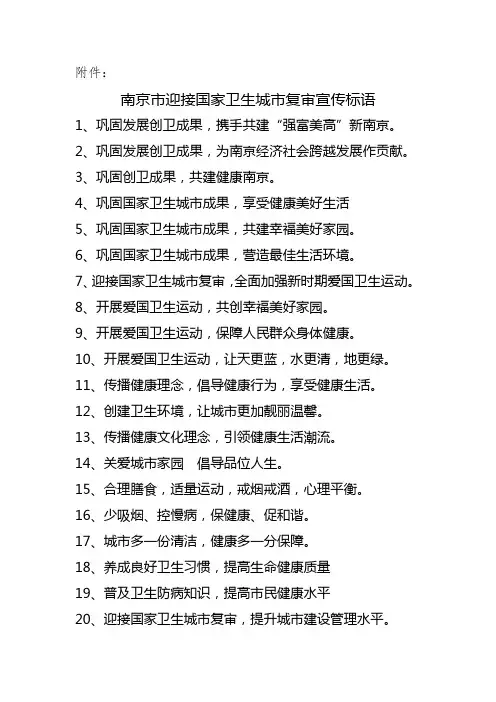 附件：

南京市迎接国家卫生城市复审宣传标语

1、巩固发展创卫成果，携手共建“强富美高”新南京。

2、巩固发展创卫成果，为南京经济社会跨越发展作贡献。

3、巩固创卫成果，共建健康南京。

4、巩固国家卫生城市成果，享受健康美好生活

5、巩固国家卫生城市成果，共建幸福美好家园。

6、巩固国家卫生城市成果，营造最佳生活环境。

7、迎接国家卫生城市复审，全面加强新时期爱国卫生运动。

8、开展爱国卫生运动，共创幸福美好家园。

9、开展爱国卫生运动，保障人民群众身体健康。

10、开展爱国卫生运动，让天更蓝，水更清，地更绿。

11、传播健康理念，倡导健康行为，享受健康生活。

12、创建卫生环境，让城市更加靓丽温馨。

13、传播健康文化理念，引领健康生活潮流。

14、关爱城市家园　倡导品位人生。

15、合理膳食，适量运动，戒烟戒酒，心理平衡。

16、少吸烟、控慢病，保健康、促和谐。

17、城市多一份清洁，健康多一分保障。

18、养成良好卫生习惯，提高生命健康质量

19、普及卫生防病知识，提高市民健康水平

20、迎接国家卫生城市复审，提升城市建设管理水平。